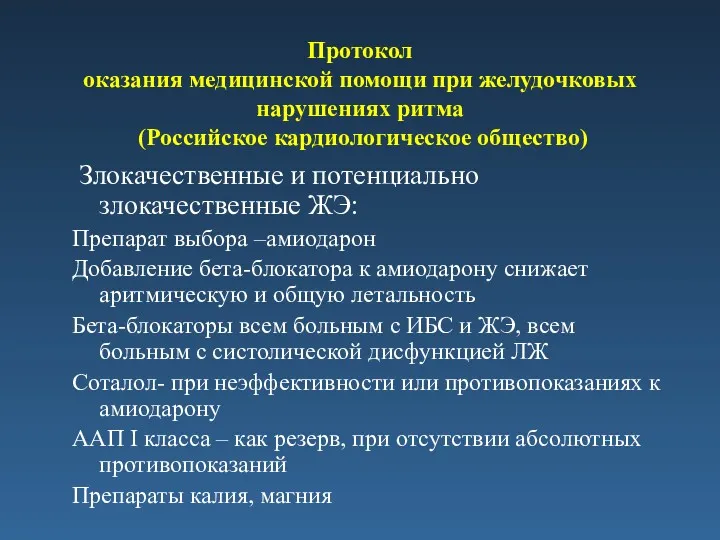 Протокол
оказания медицинской помощи при желудочковых нарушениях ритма
(Российское кардиологическое общество)

Злокачественные и потенциально злокачественные ЖЭ:

Препарат выбора –амиодарон

Добавление бета-блокатора к амиодарону снижает аритмическую и общую летальность

Бета-блокаторы всем больным с ИБС и ЖЭ, всем больным с систолической дисфункцией ЛЖ

Соталол- при неэффективности или противопоказаниях к амиодарону

ААП I класса – как резерв, при отсутствии абсолютных противопоказаний

Препараты калия, магния